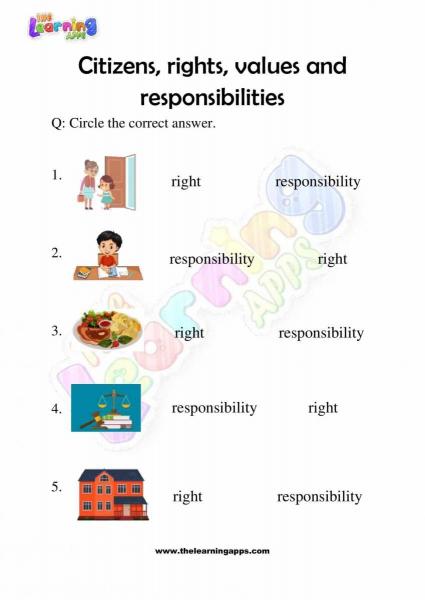 The Learning Apps

Citizens, rights, values and responsibilities

Q: Circle the correct answer.

1. right responsibility

2. responsibility right

3. right responsibility

4. responsibility right

5. right responsibility

www.thelearningapps.com

The Learning Apps